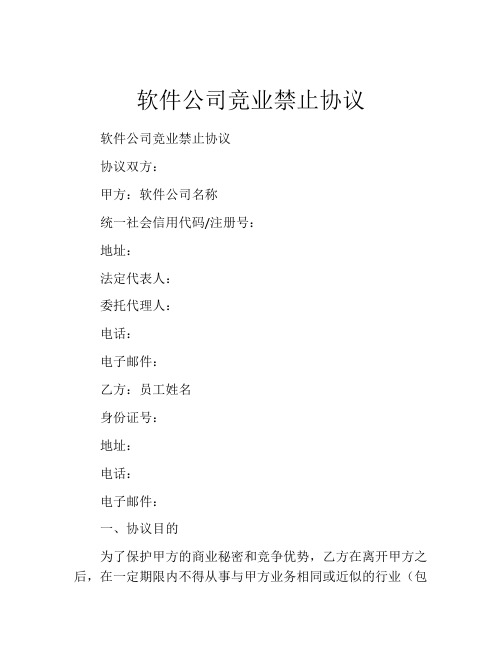 软件公司竞业禁止协议

软件公司竞业禁止协议

协议双方：

甲方：软件公司名称

统一社会信用代码/注册号：

地址：

法定代表人：

委托代理人：

电话：

电子邮件：

乙方：员工姓名

身份证号：

地址：

电话：

电子邮件：

一、协议目的

为了保护甲方的商业秘密和竞争优势，乙方在离开甲方之后，在一定期限内不得从事与甲方业务相同或近似的行业（包